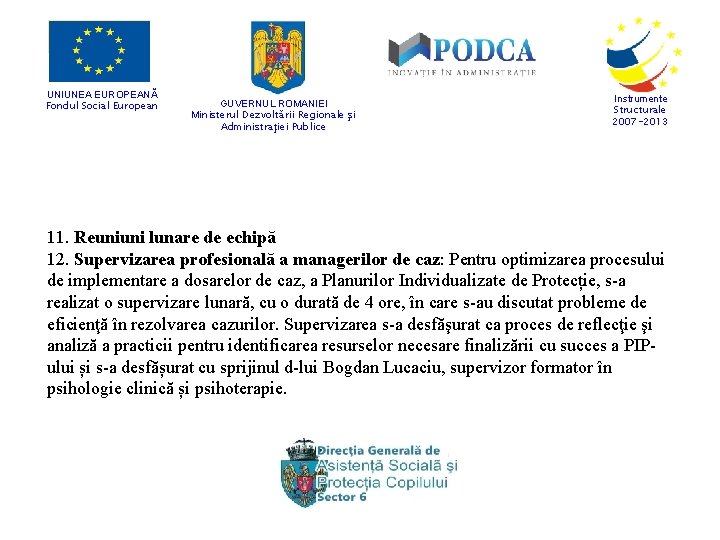 UNIUNEA EUROPEANĂ
Fondul Social European

GUVERNUL ROMANIEI
Ministerul Dezvoltării Regionale şi Administraţiei Publice

PODCA
INOVAȚIE ÎN ADMINISTRAȚIE

Instrumente Structurale 2007-2013

11. Reuniuni lunare de echipă
12. Supervizarea profesională a managerilor de caz: Pentru optimizarea procesului de implementare a dosarelor de caz, a Planurilor Individualizate de Protecție, s-a realizat o supervizare lunară, cu o durată de 4 ore, în care s-au discutat probleme de eficienţă în rezolvarea cazurilor. Supervizarea s-a desfăşurat ca proces de reflecţie şi analiză a practicii pentru identificarea resurselor necesare finalizării cu succes a PIP-ului și s-a desfășurat cu sprijinul d-lui Bogdan Lucaciu, supervizor formator în psihologie clinică și psihoterapie.

Direcţia Generală de Asistenţă Socială şi Protecţia Copilului Sector 6